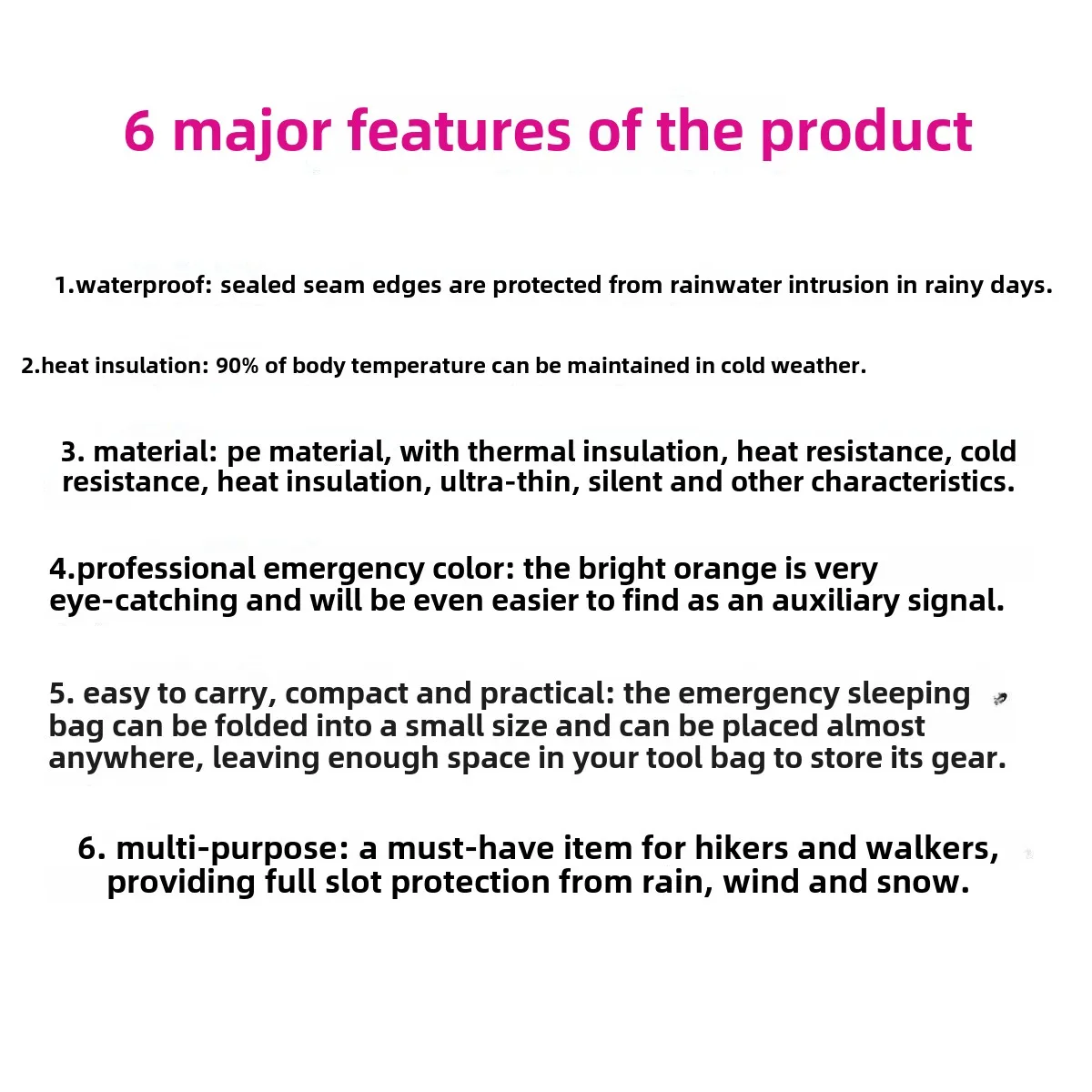 6 major features of the product

1.waterproof: sealed seam edges are protected from rainwater intrusion in rainy days.

2.heat insulation: 90% of body temperature can be maintained in cold weather.

3. material: pe material, with thermal insulation, heat resistance, cold resistance, heat insulation, ultra-thin, silent and other characteristics.

4.professional emergency color: the bright orange is very eye-catching and will be even easier to find as an auxiliary signal.

5. easy to carry, compact and practical: the emergency sleeping bag can be folded into a small size and can be placed almost anywhere, leaving enough space in your tool bag to store its gear.

6. multi-purpose: a must-have item for hikers and walkers, providing full slot protection from rain, wind and snow.